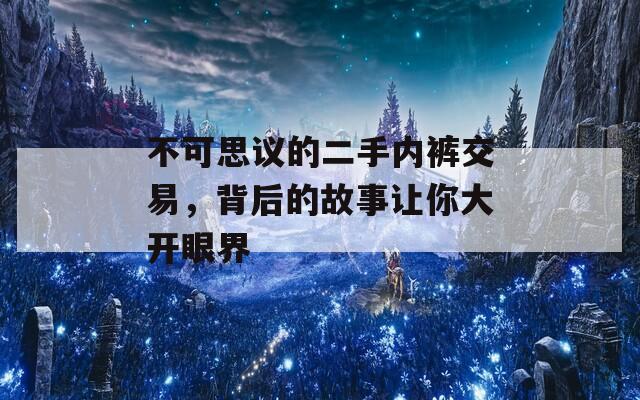 不可思议的二手内裤交易，背后的故事让你大开眼界